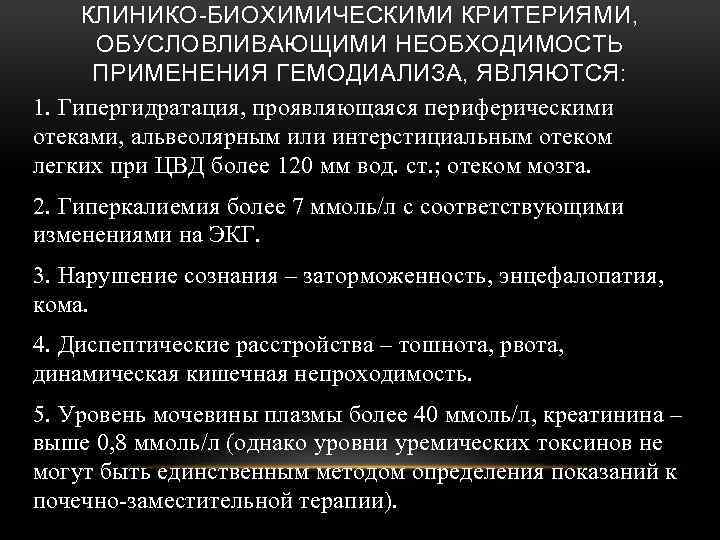 КЛИНИКО-БИОХИМИЧЕСКИМИ КРИТЕРИЯМИ, ОБУСЛОВЛИВАЮЩИМИ НЕОБХОДИМОСТЬ ПРИМЕНЕНИЯ ГЕМОДИАЛИЗА, ЯВЛЯЮТСЯ:

1. Гипергидратация, проявляющаяся периферическими отеками, альвеолярным или интерстициальным отеком легких при ЦВД более 120 мм вод. ст.; отеком мозга.

2. Гиперкалиемия более 7 ммоль/л с соответствующими изменениями на ЭКГ.

3. Нарушение сознания – заторможенность, энцефалопатия, кома.

4. Диспептические расстройства – тошнота, рвота, динамическая кишечная непроходимость.

5. Уровень мочевины плазмы более 40 ммоль/л, креатинина – выше 0,8 ммоль/л (однако уровни уремических токсинов не могут быть единственным методом определения показаний к почечно-заместительной терапии).